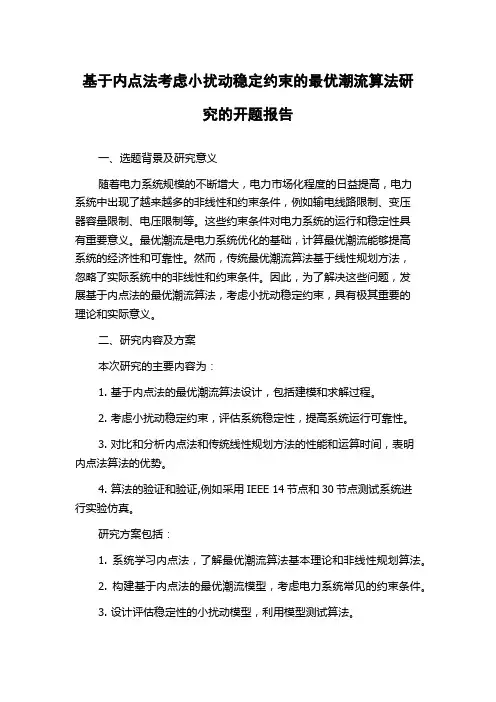 基于内点法考虑小扰动稳定约束的最优潮流算法研究的开题报告

一、选题背景及研究意义

随着电力系统规模的不断增大，电力市场化程度的日益提高，电力系统中出现了越来越多的非线性和约束条件，例如输电线路限制、变压器容量限制、电压限制等。这些约束条件对电力系统的运行和稳定性具有重要意义。最优潮流是电力系统优化的基础，计算最优潮流能够提高系统的经济性和可靠性。然而，传统最优潮流算法基于线性规划方法，忽略了实际系统中的非线性和约束条件。因此，为了解决这些问题，发展基于内点法的最优潮流算法，考虑小扰动稳定约束，具有极其重要的理论和实际意义。

二、研究内容及方案

本次研究的主要内容为：

1. 基于内点法的最优潮流算法设计，包括建模和求解过程。

2. 考虑小扰动稳定约束，评估系统稳定性，提高系统运行可靠性。

3. 对比和分析内点法和传统线性规划方法的性能和运算时间，表明内点法算法的优势。

4. 算法的验证和验证,例如采用 IEEE 14 节点和 30 节点测试系统进行实验仿真。

研究方案包括：

1. 系统学习内点法，了解最优潮流算法基本理论和非线性规划算法。

2. 构建基于内点法的最优潮流模型，考虑电力系统常见的约束条件。

3. 设计评估稳定性的小扰动模型，利用模型测试算法。